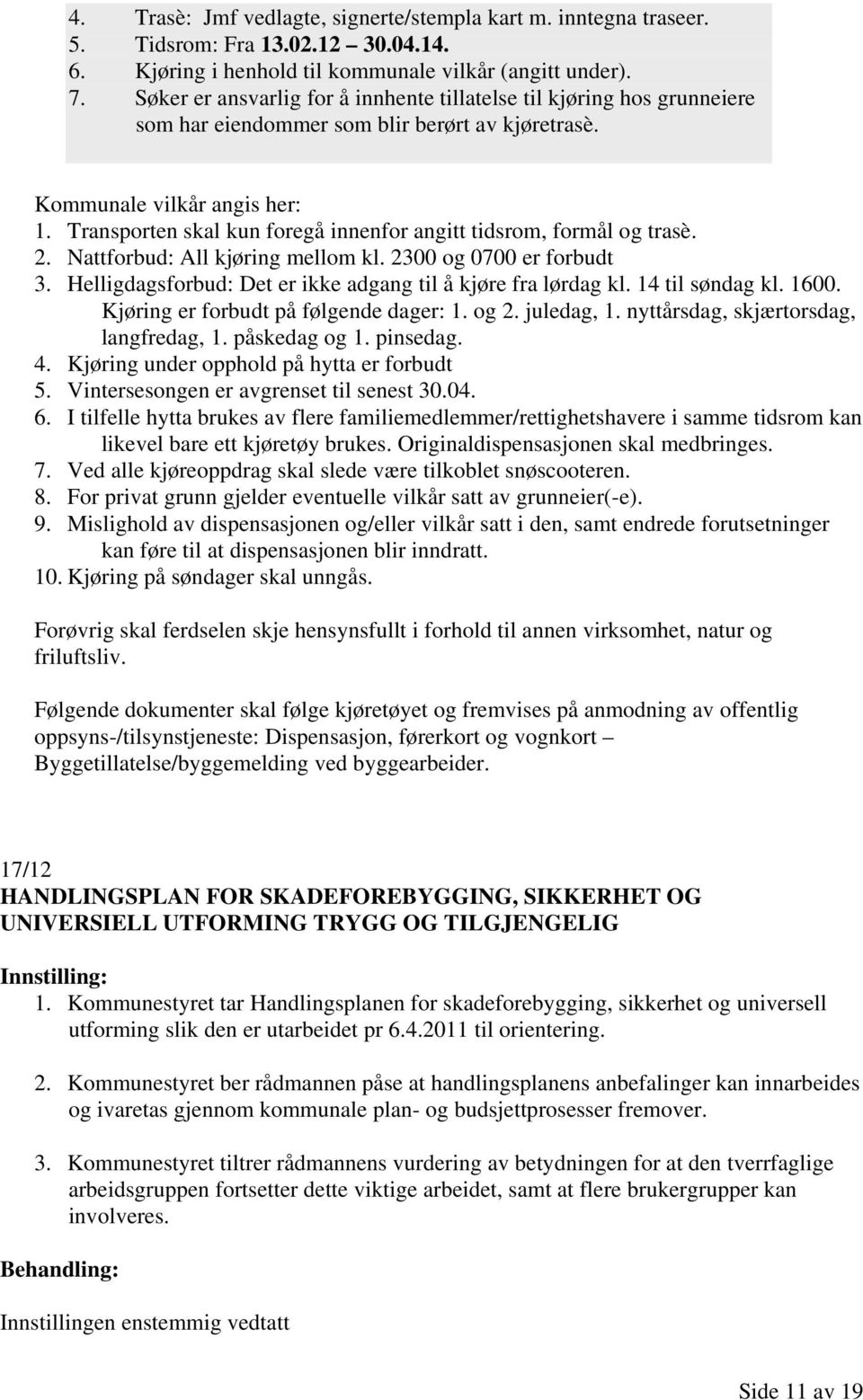 4. Trasè: Jmf vedlagte, signerte/stempla kart m. inntegna traseer.
5. Tidsrom: Fra 13.02.12 – 30.04.14.
6. Kjøring i henhold til kommunale vilkår (angitt under).
7. Søker er ansvarlig for å innhente tillatelse til kjøring hos grunneiere som har eiendommer som blir berørt av kjøretrasè.

Kommunale vilkår angis her:
1. Transporten skal kun foregå innenfor angitt tidsrom, formål og trasè.
2. Nattforbud: All kjøring mellom kl. 2300 og 0700 er forbudt
3. Helligdagsforbud: Det er ikke adgang til å kjøre fra lørdag kl. 14 til søndag kl. 1600. Kjøring er forbudt på følgende dager: 1. og 2. juledag, 1. nyttårsdag, skjærtorsdag, langfredag, 1. påskedag og 1. pinsedag.
4. Kjøring under opphold på hytta er forbudt
5. Vintersesongen er avgrenset til senest 30.04.
6. I tilfelle hytta brukes av flere familiemedlemmer/rettighetshavere i samme tidsrom kan likevel bare ett kjøretøy brukes. Originaldispensasjonen skal medbringes.
7. Ved alle kjøreoppdrag skal slede være tilkoblet snøscooteren.
8. For privat grunn gjelder eventuelle vilkår satt av grunneier(-e).
9. Mislighold av dispensasjonen og/eller vilkår satt i den, samt endrede forutsetninger kan føre til at dispensasjonen blir inndratt.
10. Kjøring på søndager skal unngås.

Forøvrig skal ferdselen skje hensynsfullt i forhold til annen virksomhet, natur og friluftsliv.

Følgende dokumenter skal følge kjøretøyet og fremvises på anmodning av offentlig oppsyns-/tilsynstjeneste: Dispensasjon, førerkort og vognkort – Byggetillatelse/byggemelding ved byggearbeider.

17/12
HANDLINGSPLAN FOR SKADEFOREBYGGING, SIKKERHET OG UNIVERSIELL UTFORMING TRYGG OG TILGJENGELIG

Innstilling:
1. Kommunestyret tar Handlingsplanen for skadeforebygging, sikkerhet og universell utforming slik den er utarbeidet pr 6.4.2011 til orientering.

2. Kommunestyret ber rådmannen påse at handlingsplanens anbefalinger kan innarbeides og ivaretas gjennom kommunale plan- og budsjettprosesser fremover.

3. Kommunestyret tiltrer rådmannens vurdering av betydningen for at den tverrfaglige arbeidsgruppen fortsetter dette viktige arbeidet, samt at flere brukergrupper kan involveres.

Behandling:

Innstillingen enstemmig vedtatt

Side 11 av 19